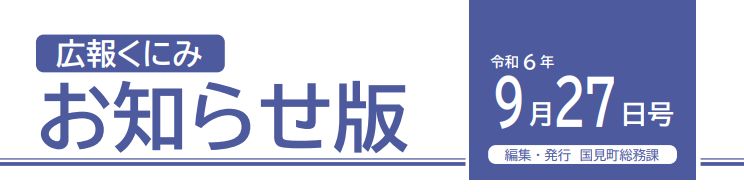 広報くにみ
お知らせ版

令和６年
9月27日号
編集・発行　国見町総務課